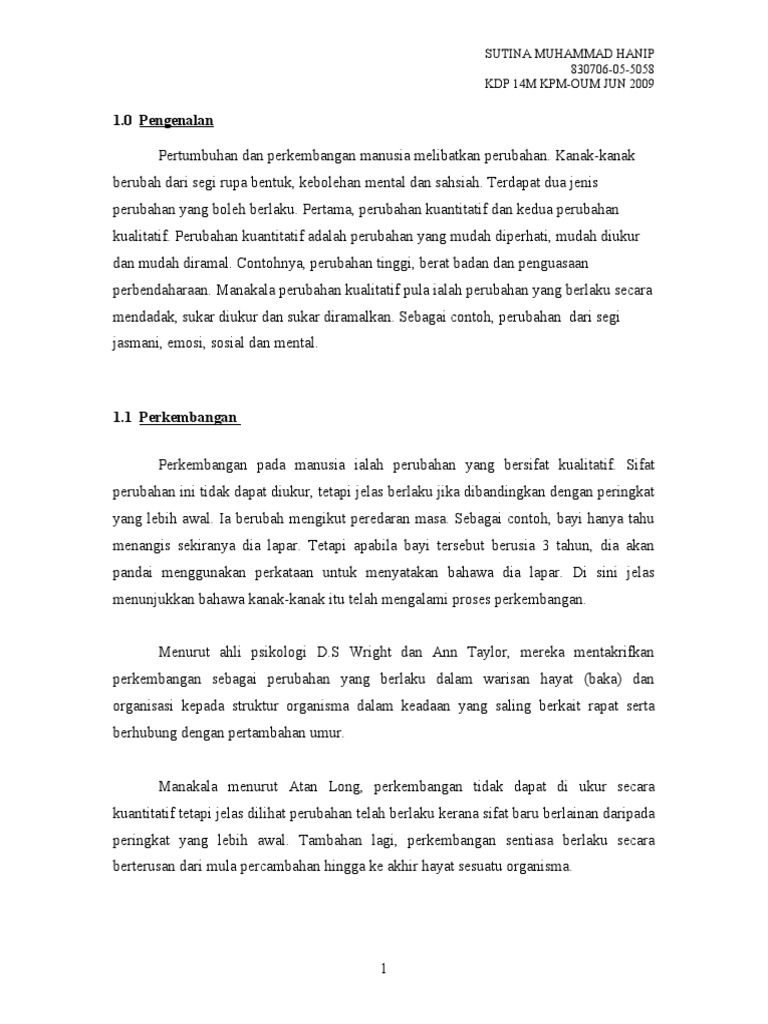 SUTINA MUHAMMAD HANIP
830706-05-5058
KDP 14M KPM-OUM JUN 2009

1.0 Pengenalan

Pertumbuhan dan perkembangan manusia melibatkan perubahan. Kanak-kanak berubah dari segi rupa bentuk, kebolehan mental dan sahsiah. Terdapat dua jenis perubahan yang boleh berlaku. Pertama, perubahan kuantitatif dan kedua perubahan kualitatif. Perubahan kuantitatif adalah perubahan yang mudah diperhati, mudah diukur dan mudah diramal. Contohnya, perubahan tinggi, berat badan dan penguasaan perbendaharaan. Manakala perubahan kualitatif pula ialah perubahan yang berlaku secara mendadak, sukar diukur dan sukar diramalkan. Sebagai contoh, perubahan dari segi jasmani, emosi, sosial dan mental.

1.1 Perkembangan

Perkembangan pada manusia ialah perubahan yang bersifat kualitatif. Sifat perubahan ini tidak dapat diukur, tetapi jelas berlaku jika dibandingkan dengan peringkat yang lebih awal. Ia berubah mengikut peredaran masa. Sebagai contoh, bayi hanya tahu menangis sekiranya dia lapar. Tetapi apabila bayi tersebut berusia 3 tahun, dia akan pandai menggunakan perkataan untuk menyatakan bahawa dia lapar. Di sini jelas menunjukkan bahawa kanak-kanak itu telah mengalami proses perkembangan.

Menurut ahli psikologi D.S Wright dan Ann Taylor, mereka mentakrifkan perkembangan sebagai perubahan yang berlaku dalam warisan hayat (baka) dan organisasi kepada struktur organisma dalam keadaan yang saling berkait rapat serta berhubung dengan pertambahan umur.

Manakala menurut Atan Long, perkembangan tidak dapat di ukur secara kuantitatif tetapi jelas dilihat perubahan telah berlaku kerana sifat baru berlainan daripada peringkat yang lebih awal. Tambahan lagi, perkembangan sentiasa berlaku secara berterusan dari mula percambahan hingga ke akhir hayat sesuatu organisma.

1